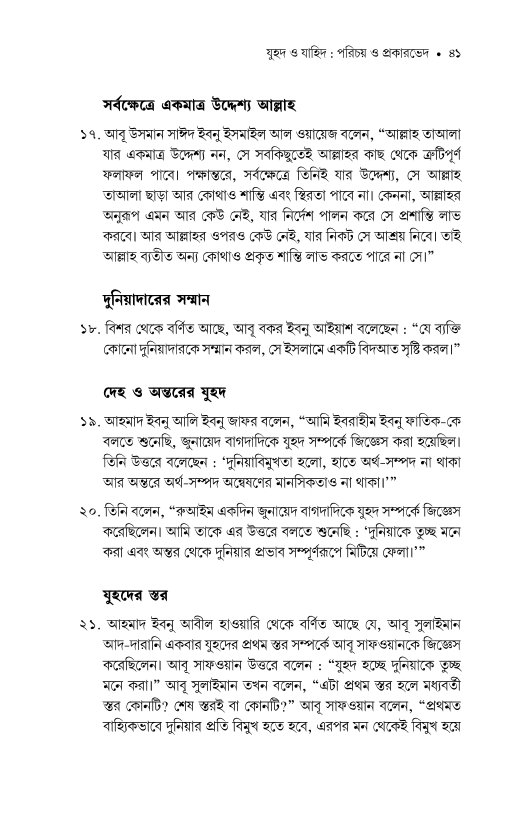 যুহদ ও যাহিদ : পরিচয় ও প্রকারভেদ • ৪১

সর্বক্ষেত্রে একমাত্র উদ্দেশ্য আল্লাহ

১৭. আবূ উসমান সাঈদ ইবনু ইসমাইল আল ওয়ায়েজ বলেন, "আল্লাহ তাআলা যার একমাত্র উদ্দেশ্য নন, সে সবকিছুতেই আল্লাহর কাছ থেকে ত্রুটিপূর্ণ ফলাফল পাবে। পক্ষান্তরে, সর্বক্ষেত্রে তিনিই যার উদ্দেশ্য, সে আল্লাহ তাআলা ছাড়া আর কোথাও শান্তি এবং স্থিরতা পাবে না। কেননা, আল্লাহর অনুরূপ এমন আর কেউ নেই, যার নির্দেশ পালন করে সে প্রশান্তি লাভ করবে। আর আল্লাহর ওপরও কেউ নেই, যার নিকট সে আশ্রয় নিবে। তাই আল্লাহ ব্যতীত অন্য কোথাও প্রকৃত শান্তি লাভ করতে পারে না সে।"

দুনিয়াদারের সম্মান

১৮. বিশর থেকে বর্ণিত আছে, আবূ বকর ইবনু আইয়াশ বলেছেন : "যে ব্যক্তি কোনো দুনিয়াদারকে সম্মান করল, সে ইসলামে একটি বিদআত সৃষ্টি করল।"

দেহ ও অন্তরের যুহদ

১৯. আহমাদ ইবনু আলি ইবনু জাফর বলেন, "আমি ইবরাহীম ইবনু ফাতিক-কে বলতে শুনেছি, জুনায়েদ বাগদাদিকে যুহদ সম্পর্কে জিজ্ঞেস করা হয়েছিল। তিনি উত্তরে বলেছেন : 'দুনিয়াবিমুখতা হলো, হাতে অর্থ-সম্পদ না থাকা আর অন্তরে অর্থ-সম্পদ অন্বেষণের মানসিকতাও না থাকা।'"

২০. তিনি বলেন, "রুআইম একদিন জুনায়েদ বাগদাদিকে যুহদ সম্পর্কে জিজ্ঞেস করেছিলেন। আমি তাকে এর উত্তরে বলতে শুনেছি : 'দুনিয়াকে তুচ্ছ মনে করা এবং অন্তর থেকে দুনিয়ার প্রভাব সম্পূর্ণরূপে মিটিয়ে ফেলা।'"

যুহদের স্তর

২১. আহমাদ ইবনু আবীল হাওয়ারি থেকে বর্ণিত আছে যে, আবূ সুলাইমান আদ-দারানি একবার যুহদের প্রথম স্তর সম্পর্কে আবূ সাফওয়ানকে জিজ্ঞেস করেছিলেন। আবূ সাফওয়ান উত্তরে বলেন : "যুহদ হচ্ছে দুনিয়াকে তুচ্ছ মনে করা।" আবূ সুলাইমান তখন বলেন, "এটা প্রথম স্তর হলে মধ্যবর্তী স্তর কোনটি? শেষ স্তরই বা কোনটি?" আবূ সাফওয়ান বলেন, "প্রথমত বাহ্যিকভাবে দুনিয়ার প্রতি বিমুখ হতে হবে, এরপর মন থেকেই বিমুখ হয়ে